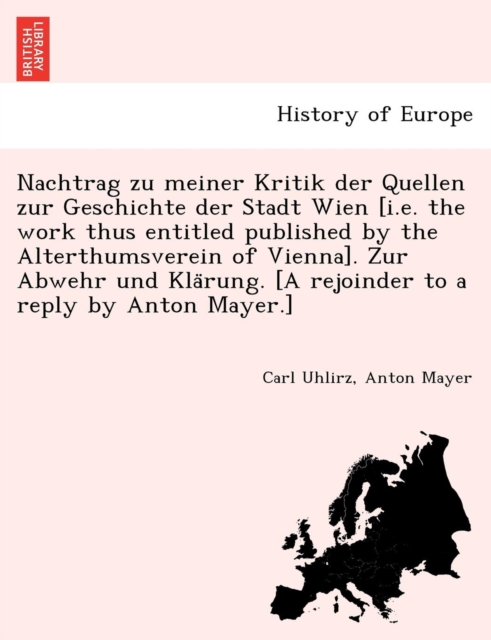 BRITISH LIBRARY

History of Europe

Nachtrag zu meiner Kritik der Quellen zur Geschichte der Stadt Wien [i.e. the work thus entitled published by the Alterthumsverein of Vienna]. Zur Abwehr und Klärung. [A rejoinder to a reply by Anton Mayer.]

Carl Uhlirz, Anton Mayer